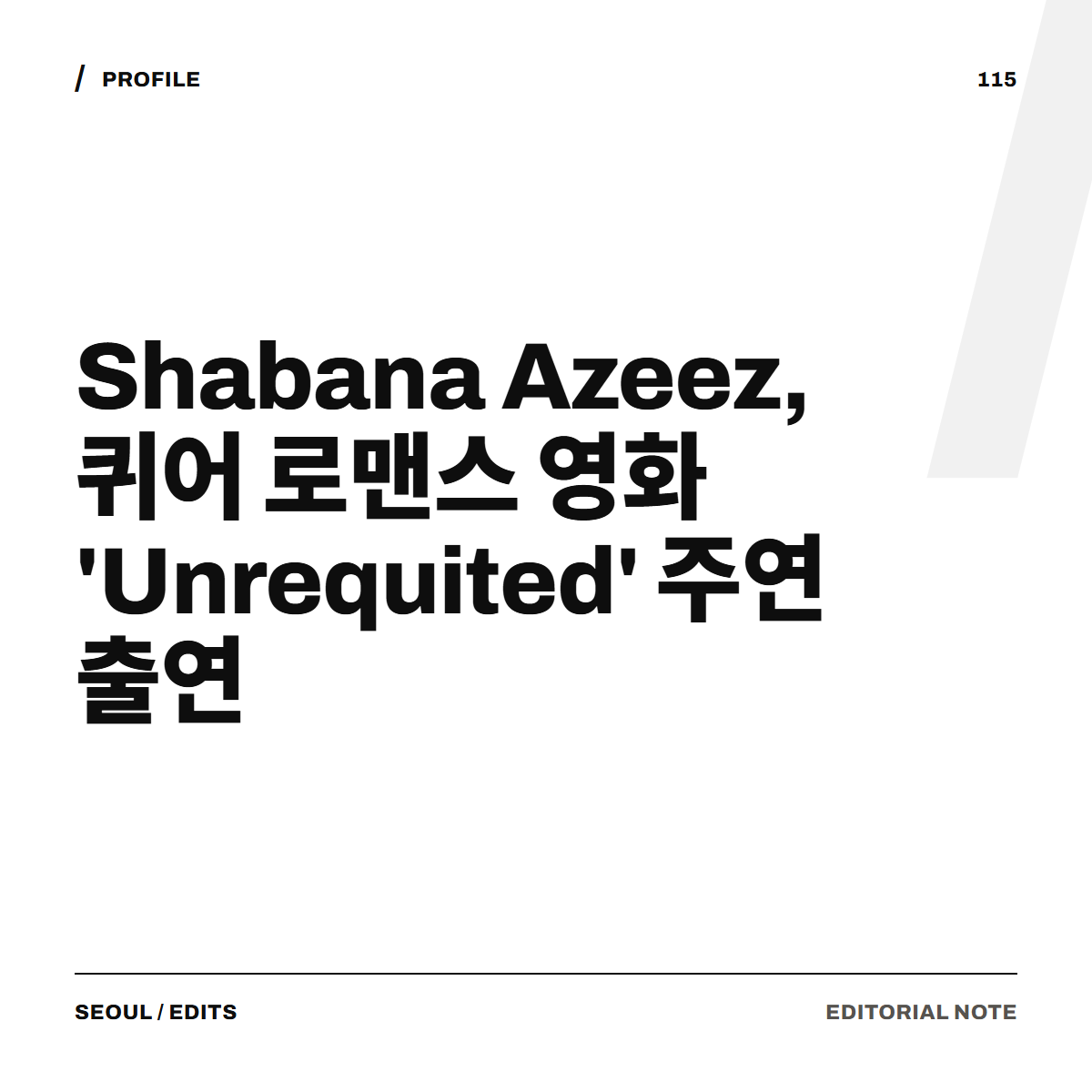 / PROFILE

115

Shabana Azeez, 퀴어 로맨스 영화 'Unrequited' 주연 출연

SEOUL / EDITS

EDITORIAL NOTE